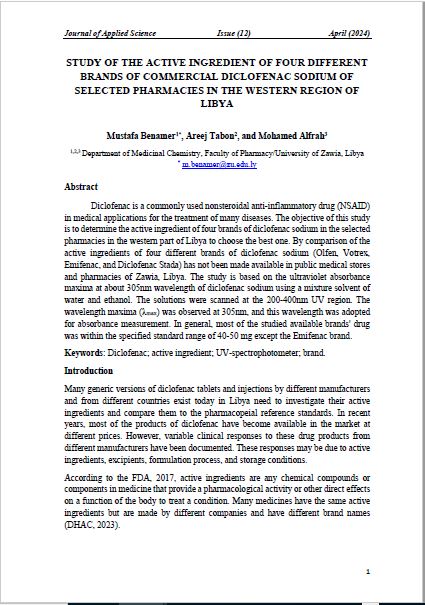 Journal of Applied Science Issue (12) April (2024)

STUDY OF THE ACTIVE INGREDIENT OF FOUR DIFFERENT BRANDS OF COMMERCIAL DICLOFENAC SODIUM OF SELECTED PHARMACIES IN THE WESTERN REGION OF LIBYA

Mustafa Benamer$^{1*}$, Areej Tabon$^{2}$, and Mohamed Alfrah$^{3}$

$^{1,2,3}$ Department of Medicinal Chemistry, Faculty of Pharmacy/University of Zawia, Libya
$^{*}$ m.benamer@zu.edu.ly

Abstract

Diclofenac is a commonly used nonsteroidal anti-inflammatory drug (NSAID) in medical applications for the treatment of many diseases. The objective of this study is to determine the active ingredient of four brands of diclofenac sodium in the selected pharmacies in the western part of Libya to choose the best one. By comparison of the active ingredients of four different brands of diclofenac sodium (Olfen, Votrex, Emifenac, and Diclofenac Stada) has not been made available in public medical stores and pharmacies of Zawia, Libya. The study is based on the ultraviolet absorbance maxima at about 305nm wavelength of diclofenac sodium using a mixture solvent of water and ethanol. The solutions were scanned at the 200-400nm UV region. The wavelength maxima ($\lambda_{max}$) was observed at 305nm, and this wavelength was adopted for absorbance measurement. In general, most of the studied available brands' drug was within the specified standard range of 40-50 mg except the Emifenac brand.

Keywords: Diclofenac; active ingredient; UV-spectrophotometer; brand.

Introduction

Many generic versions of diclofenac tablets and injections by different manufacturers and from different countries exist today in Libya need to investigate their active ingredients and compare them to the pharmacopeial reference standards. In recent years, most of the products of diclofenac have become available in the market at different prices. However, variable clinical responses to these drug products from different manufacturers have been documented. These responses may be due to active ingredients, excipients, formulation process, and storage conditions.

According to the FDA, 2017, active ingredients are any chemical compounds or components in medicine that provide a pharmacological activity or other direct effects on a function of the body to treat a condition. Many medicines have the same active ingredients but are made by different companies and have different brand names (DHAC, 2023).

1